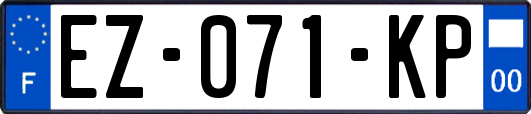 F
EZ-071-KP
00